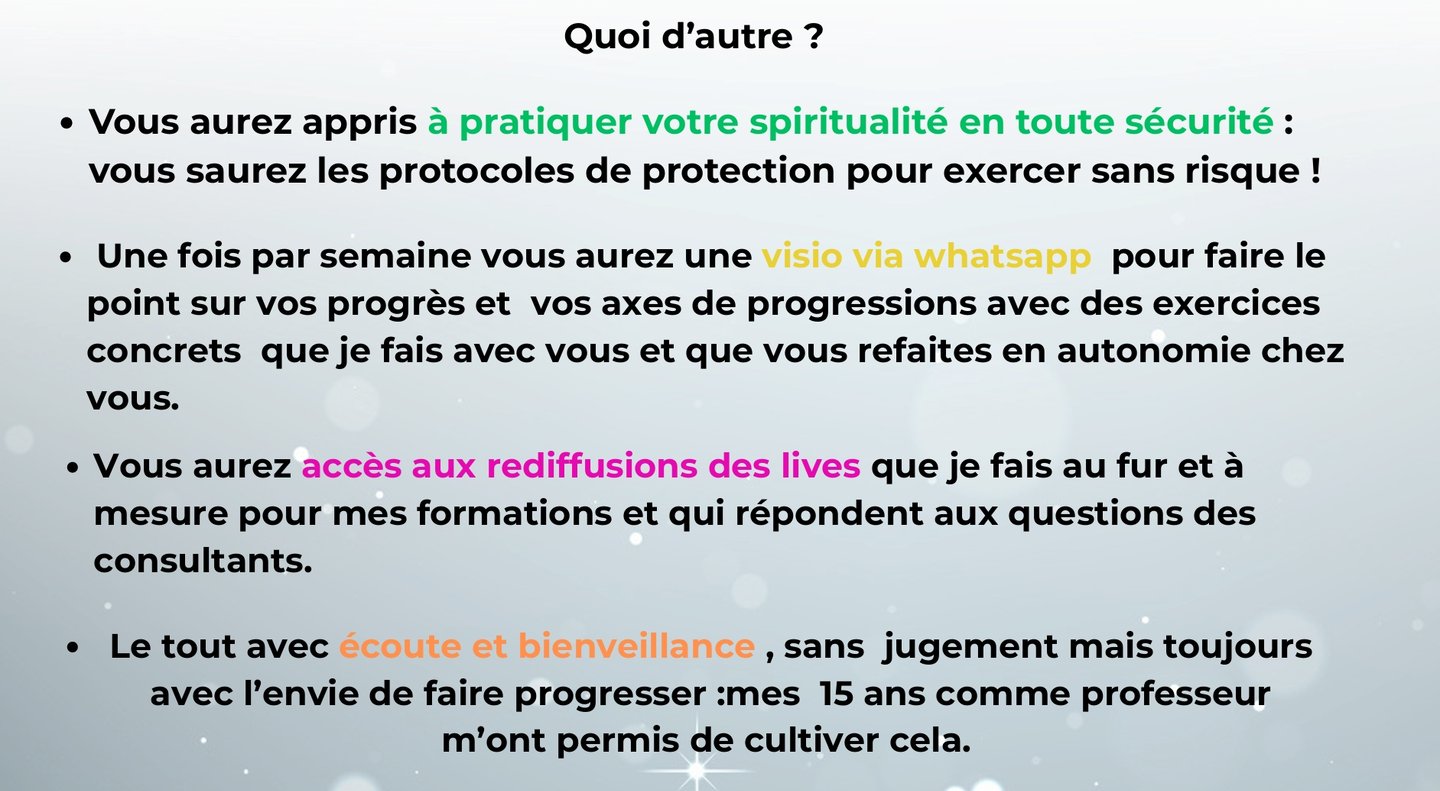 Quoi d’autre ?

• Vous aurez appris à pratiquer votre spiritualité en toute sécurité : vous saurez les protocoles de protection pour exercer sans risque !

• Une fois par semaine vous aurez une visio via whatsapp pour faire le point sur vos progrès et vos axes de progressions avec des exercices concrets que je fais avec vous et que vous refaites en autonomie chez vous.

• Vous aurez accès aux rediffusions des lives que je fais au fur et à mesure pour mes formations et qui répondent aux questions des consultants.

• Le tout avec écoute et bienveillance , sans jugement mais toujours avec l’envie de faire progresser :mes 15 ans comme professeur m’ont permis de cultiver cela.